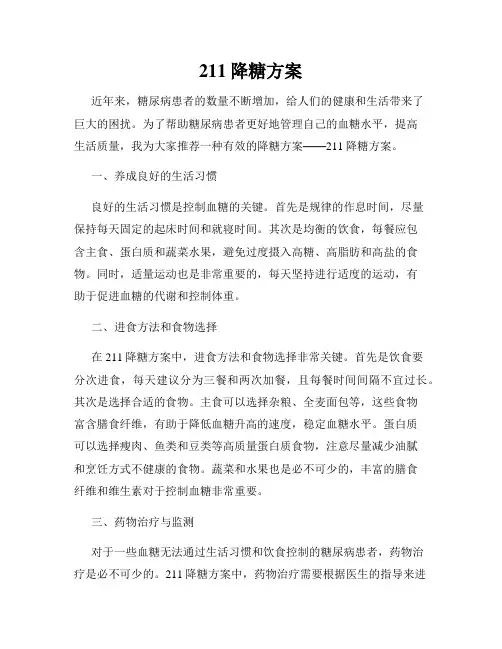 211 降糖方案

近年来，糖尿病患者的数量不断增加，给人们的健康和生活带来了巨大的困扰。为了帮助糖尿病患者更好地管理自己的血糖水平，提高生活质量，我为大家推荐一种有效的降糖方案——211 降糖方案。

一、养成良好的生活习惯

良好的生活习惯是控制血糖的关键。首先是规律的作息时间，尽量保持每天固定的起床时间和就寝时间。其次是均衡的饮食，每餐应包含主食、蛋白质和蔬菜水果，避免过度摄入高糖、高脂肪和高盐的食物。同时，适量运动也是非常重要的，每天坚持进行适度的运动，有助于促进血糖的代谢和控制体重。

二、进食方法和食物选择

在 211 降糖方案中，进食方法和食物选择非常关键。首先是饮食要分次进食，每天建议分为三餐和两次加餐，且每餐时间间隔不宜过长。其次是选择合适的食物。主食可以选择杂粮、全麦面包等，这些食物富含膳食纤维，有助于降低血糖升高的速度，稳定血糖水平。蛋白质可以选择瘦肉、鱼类和豆类等高质量蛋白质食物，注意尽量减少油腻和烹饪方式不健康的食物。蔬菜和水果也是必不可少的，丰富的膳食纤维和维生素对于控制血糖非常重要。

三、药物治疗与监测

对于一些血糖无法通过生活习惯和饮食控制的糖尿病患者，药物治疗是必不可少的。211 降糖方案中，药物治疗需要根据医生的指导来进